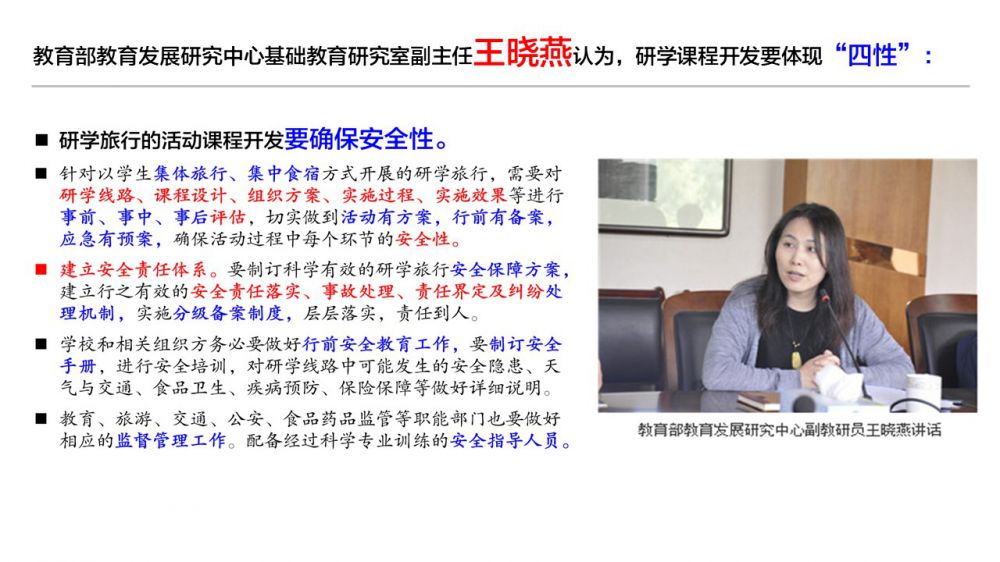 教育部教育发展研究中心基础教育研究室副主任王晓燕认为，研学课程开发要体现“四性”：

■ 研学旅行的活动课程开发要确保安全性。

■ 针对以学生集体旅行、集中食宿方式开展的研学旅行，需要对研学线路、课程设计、组织方案、实施过程、实施效果等进行事前、事中、事后评估，切实做到活动有方案，行前有备案，应急有预案，确保活动过程中每个环节的安全性。

■ 建立安全责任体系。要制订科学有效的研学旅行安全保障方案，建立行之有效的安全责任落实、事故处理、责任界定及纠纷处理机制，实施分级备案制度，层层落实，责任到人。

■ 学校和相关组织方务必要做好行前安全教育工作，要制订安全手册，进行安全培训，对研学线路中可能发生的安全隐患、天气与交通、食品卫生、疾病预防、保险保障等做好详细说明。

■ 教育、旅游、交通、公安、食品药品监管等职能部门也要做好相应的监督管理工作。配备经过科学专业训练的安全指导人员。

教育部教育发展研究中心副教研员王晓燕讲话